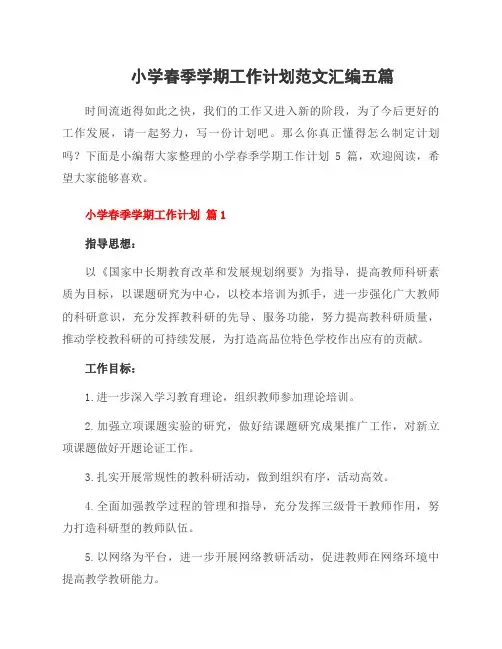 小学春季学期工作计划范文汇编五篇

时间流逝得如此之快，我们的工作又进入新的阶段，为了今后更好的工作发展，请一起努力，写一份计划吧。那么你真正懂得怎么制定计划吗？下面是小编帮大家整理的小学春季学期工作计划 5 篇，欢迎阅读，希望大家能够喜欢。

小学春季学期工作计划 篇 1

指导思想：

以《国家中长期教育改革和发展规划纲要》为指导，提高教师科研素质为目标，以课题研究为中心，以校本培训为抓手，进一步强化广大教师的科研意识，充分发挥教科研的先导、服务功能，努力提高教科研质量，推动学校教科研的可持续发展，为打造高品位特色学校作出应有的贡献。

工作目标：

1.进一步深入学习教育理论，组织教师参加理论培训。

2.加强立项课题实验的研究，做好结课题研究成果推广工作，对新立项课题做好开题论证工作。

3.扎实开展常规性的教科研活动，做到组织有序，活动高效。

4.全面加强教学过程的管理和指导，充分发挥三级骨干教师作用，努力打造科研型的教师队伍。

5.以网络为平台，进一步开展网络教研活动，促进教师在网络环境中提高教学教研能力。